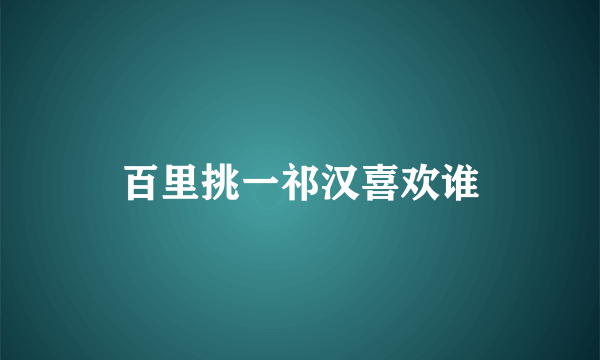 百里挑一祁汉喜欢谁